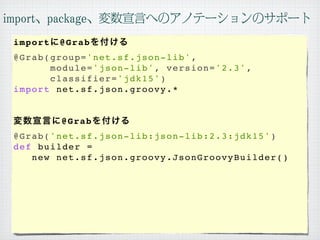 import、package、変数宣言へのアノテーションのサポート

importに@Grabを付ける

@Grab(group='net.sf.json-lib',
      module='json-lib', version='2.3',
      classifier='jdk15')
import net.sf.json.groovy.*

変数宣言に@Grabを付ける

@Grab('net.sf.json-lib:json-lib:2.3:jdk15')
def builder =
   new net.sf.json.groovy.JsonGroovyBuilder()